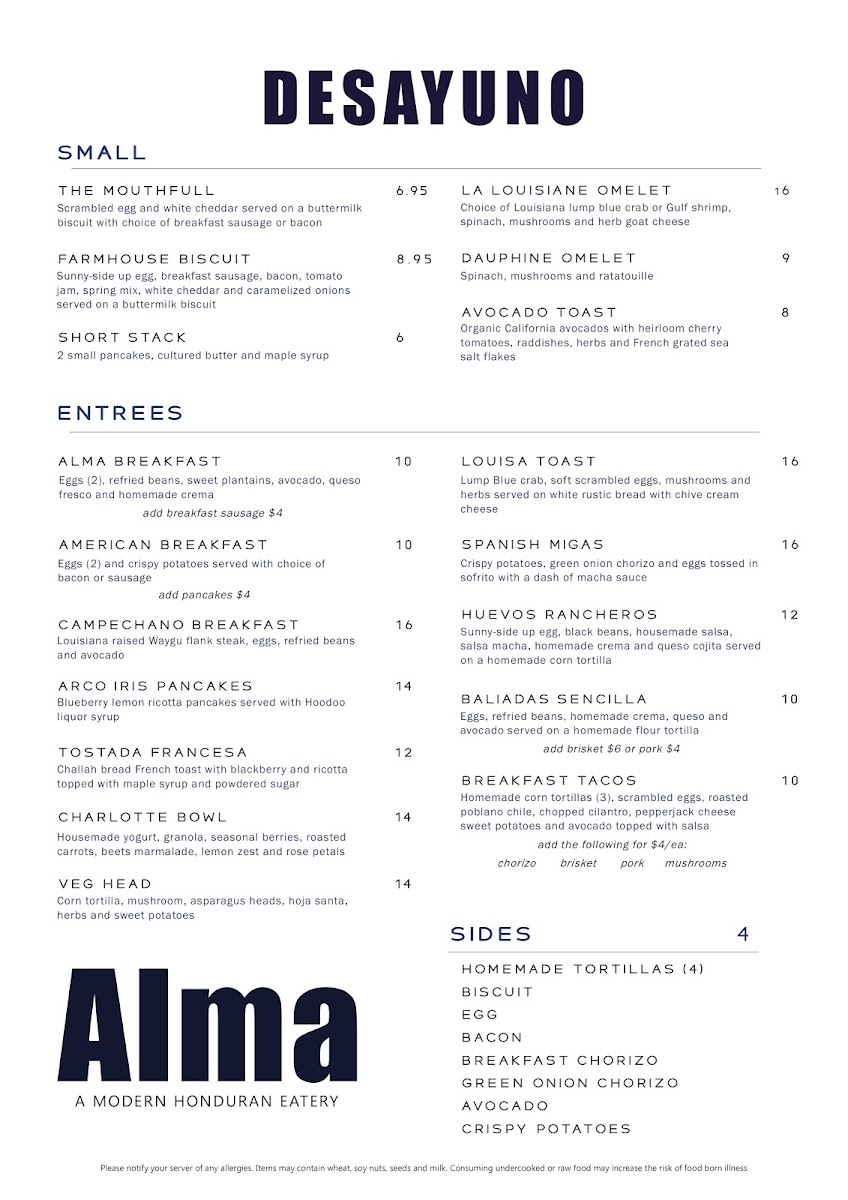 DESAYUNO

SMALL

THE MOUTHFULL 6.95
Scrambled egg and white cheddar served on a buttermilk biscuit with choice of breakfast sausage or bacon

FARMHOUSE BISCUIT 8.95
Sunny-side up egg, breakfast sausage, bacon, tomato jam, spring mix, white cheddar and caramelized onions served on a buttermilk biscuit

SHORT STACK 6
2 small pancakes, cultured butter and maple syrup

LA LOUISIANE OMELET 16
Choice of Louisiana lump blue crab or Gulf shrimp, spinach, mushrooms and herb goat cheese

DAUPHINE OMELET 9
Spinach, mushrooms and ratatouille

AVOCADO TOAST 8
Organic California avocados with heirloom cherry tomatoes, raddishes, herbs and French grated sea salt flakes

ENTREES

ALMA BREAKFAST 10
Eggs (2), refried beans, sweet plantains, avocado, queso fresco and homemade crema
add breakfast sausage $4

AMERICAN BREAKFAST 10
Eggs (2) and crispy potatoes served with choice of bacon or sausage
add pancakes $4

CAMPECHANO BREAKFAST 16
Louisiana raised Waygu flank steak, eggs, refried beans and avocado

ARCO IRIS PANCAKES 14
Blueberry lemon ricotta pancakes served with Hoodoo liquor syrup

TOSTADA FRANCESA 12
Challah bread French toast with blackberry and ricotta topped with maple syrup and powdered sugar

CHARLOTTE BOWL 14
Housemade yogurt, granola, seasonal berries, roasted carrots, beets marmalade, lemon zest and rose petals

VEG HEAD 14
Corn tortilla, mushroom, asparagus heads, hoja santa, herbs and sweet potatoes

LOUISA TOAST 16
Lump Blue crab, soft scrambled eggs, mushrooms and herbs served on white rustic bread with chive cream cheese

SPANISH MIGAS 16
Crispy potatoes, green onion chorizo and eggs tossed in sofrito with a dash of macha sauce

HUEVOS RANCHEROS 12
Sunny-side up egg, black beans, housemade salsa, salsa macha, homemade crema and queso cojita served on a homemade corn tortilla

BALIADAS SENCILLA 10
Eggs, refried beans, homemade crema, queso and avocado served on a homemade flour tortilla
add brisket $6 or pork $4

BREAKFAST TACOS 10
Homemade corn tortillas (3), scrambled eggs, roasted poblano chile, chopped cilantro, pepperjack cheese sweet potatoes and avocado topped with salsa
add the following for $4/ea:
chorizo brisket pork mushrooms

SIDES 4
HOMEMADE TORTILLAS (4)
BISCUIT
EGG
BACON
BREAKFAST CHORIZO
GREEN ONION CHORIZO
AVOCADO
CRISPY POTATOES

Alma
A MODERN HONDURAN EATERY

Please notify your server of any allergies. Items may contain wheat, soy nuts, seeds and milk. Consuming undercooked or raw food may increase the risk of food born illness